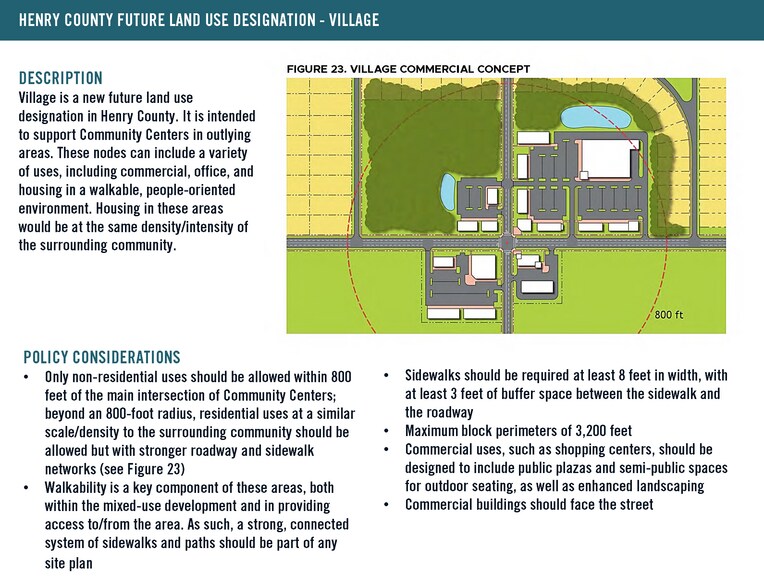 HENRY COUNTY FUTURE LAND USE DESIGNATION - VILLAGE

DESCRIPTION
Village is a new future land use designation in Henry County. It is intended to support Community Centers in outlying areas. These nodes can include a variety of uses, including commercial, office, and housing in a walkable, people-oriented environment. Housing in these areas would be at the same density/intensity of the surrounding community.

FIGURE 23. VILLAGE COMMERCIAL CONCEPT

800 ft

POLICY CONSIDERATIONS
• Only non-residential uses should be allowed within 800 feet of the main intersection of Community Centers; beyond an 800-foot radius, residential uses at a similar scale/density to the surrounding community should be allowed but with stronger roadway and sidewalk networks (see Figure 23)
• Walkability is a key component of these areas, both within the mixed-use development and in providing access to/from the area. As such, a strong, connected system of sidewalks and paths should be part of any site plan

• Sidewalks should be required at least 8 feet in width, with at least 3 feet of buffer space between the sidewalk and the roadway
• Maximum block perimeters of 3,200 feet
• Commercial uses, such as shopping centers, should be designed to include public plazas and semi-public spaces for outdoor seating, as well as enhanced landscaping
• Commercial buildings should face the street